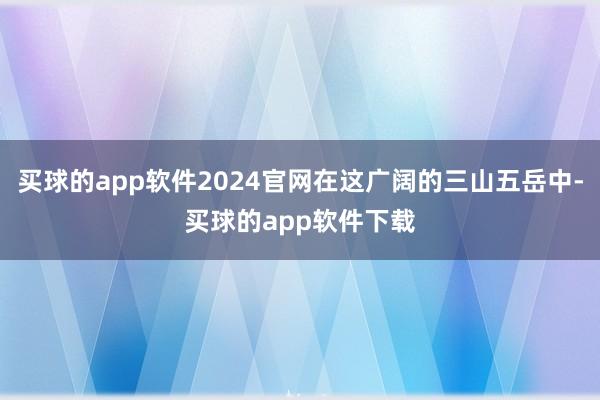 买球的app软件2024官网在这广阔的三山五岳中-买球的app软件下载